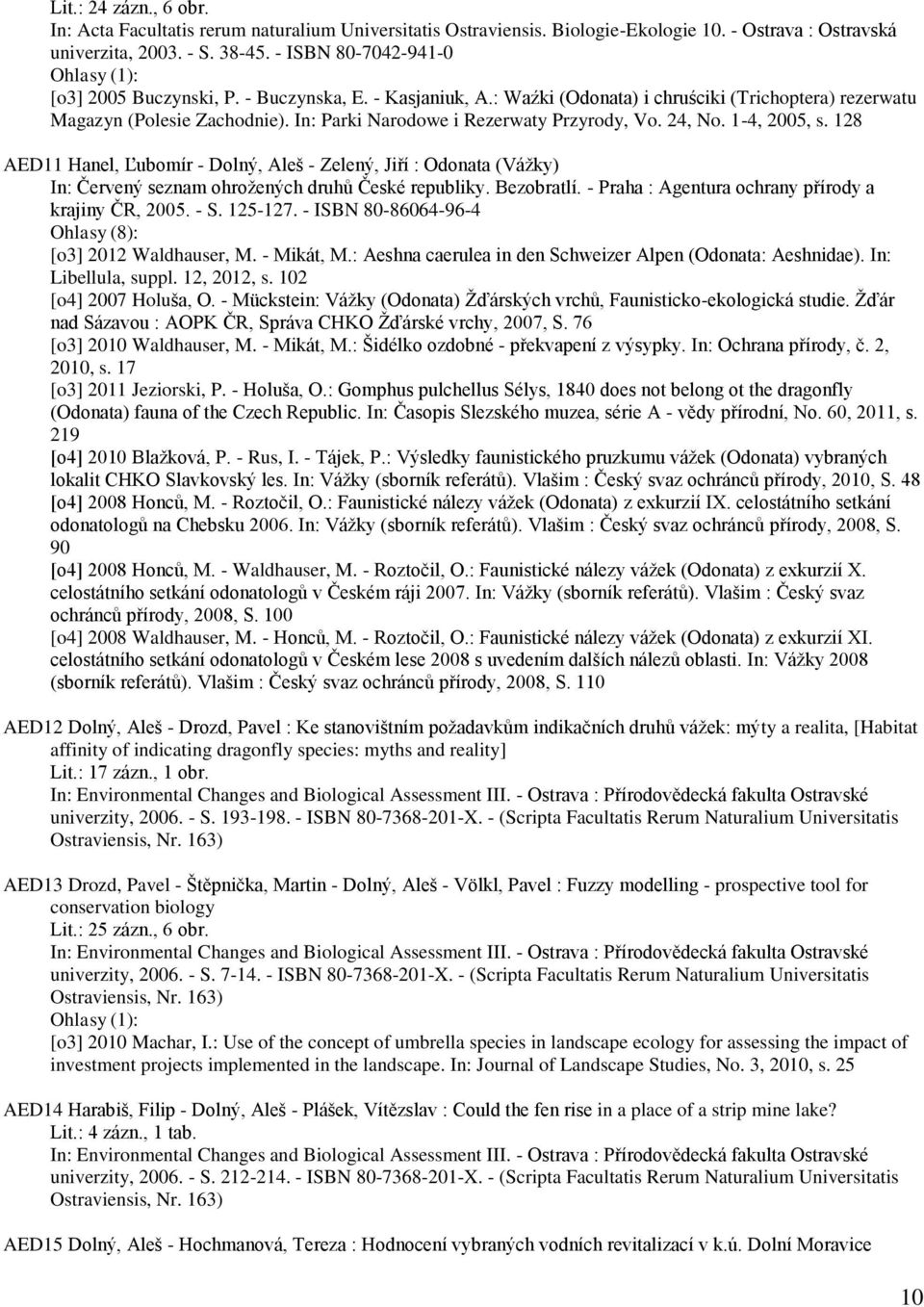 Lit.: 24 zázn., 6 obr.
In: Acta Facultatis rerum naturalium Universitatis Ostraviensis. Biologie-Ekologie 10. - Ostrava : Ostravská univerzita, 2003. - S. 38-45. - ISBN 80-7042-941-0
Ohlasy (1):
[o3] 2005 Buczynski, P. - Buczynska, E. - Kasjaniuk, A.: Ważki (Odonata) i chruściki (Trichoptera) rezerwatu Magazyn (Polesie Zachodnie). In: Parki Narodowe i Rezerwaty Przyrody, Vo. 24, No. 1-4, 2005, s. 128

AED11 Hanel, Ľubomír - Dolný, Aleš - Zelený, Jiří : Odonata (Vážky)
In: Červený seznam ohrožených druhů České republiky. Bezobratlí. - Praha : Agentura ochrany přírody a krajiny ČR, 2005. - S. 125-127. - ISBN 80-86064-96-4
Ohlasy (8):
[o3] 2012 Waldhauser, M. - Mikát, M.: Aeshna caerulea in den Schweizer Alpen (Odonata: Aeshnidae). In: Libellula, suppl. 12, 2012, s. 102
[o4] 2007 Holuša, O. - Mückstein: Vážky (Odonata) Žďárských vrchů, Faunisticko-ekologická studie. Žďár nad Sázavou : AOPK ČR, Správa CHKO Žďárské vrchy, 2007, S. 76
[o3] 2010 Waldhauser, M. - Mikát, M.: Šidélko ozdobné - překvapení z výsypky. In: Ochrana přírody, č. 2, 2010, s. 17
[o3] 2011 Jeziorski, P. - Holuša, O.: Gomphus pulchellus Sélys, 1840 does not belong ot the dragonfly (Odonata) fauna of the Czech Republic. In: Časopis Slezského muzea, série A - vědy přírodní, No. 60, 2011, s. 219
[o4] 2010 Blažková, P. - Rus, I. - Tájek, P.: Výsledky faunistického pruzkumu vážek (Odonata) vybraných lokalit CHKO Slavkovský les. In: Vážky (sborník referátů). Vlašim : Český svaz ochránců přírody, 2010, S. 48
[o4] 2008 Honců, M. - Roztočil, O.: Faunistické nálezy vážek (Odonata) z exkurzií IX. celostátního setkání odonatologů na Chebsku 2006. In: Vážky (sborník referátů). Vlašim : Český svaz ochránců přírody, 2008, S. 90
[o4] 2008 Honců, M. - Waldhauser, M. - Roztočil, O.: Faunistické nálezy vážek (Odonata) z exkurzií X. celostátního setkání odonatologů v Českém ráji 2007. In: Vážky (sborník referátů). Vlašim : Český svaz ochránců přírody, 2008, S. 100
[o4] 2008 Waldhauser, M. - Honců, M. - Roztočil, O.: Faunistické nálezy vážek (Odonata) z exkurzií XI. celostátního setkání odonatologů v Českém lese 2008 s uvedením dalších nálezů oblasti. In: Vážky 2008 (sborník referátů). Vlašim : Český svaz ochránců přírody, 2008, S. 110

AED12 Dolný, Aleš - Drozd, Pavel : Ke stanovištním požadavkům indikačních druhů vážek: mýty a realita, [Habitat affinity of indicating dragonfly species: myths and reality]
Lit.: 17 zázn., 1 obr.
In: Environmental Changes and Biological Assessment III. - Ostrava : Přírodovědecká fakulta Ostravské univerzity, 2006. - S. 193-198. - ISBN 80-7368-201-X. - (Scripta Facultatis Rerum Naturalium Universitatis Ostraviensis, Nr. 163)

AED13 Drozd, Pavel - Štěpnička, Martin - Dolný, Aleš - Völkl, Pavel : Fuzzy modelling - prospective tool for conservation biology
Lit.: 25 zázn., 6 obr.
In: Environmental Changes and Biological Assessment III. - Ostrava : Přírodovědecká fakulta Ostravské univerzity, 2006. - S. 7-14. - ISBN 80-7368-201-X. - (Scripta Facultatis Rerum Naturalium Universitatis Ostraviensis, Nr. 163)
Ohlasy (1):
[o3] 2010 Machar, I.: Use of the concept of umbrella species in landscape ecology for assessing the impact of investment projects implemented in the landscape. In: Journal of Landscape Studies, No. 3, 2010, s. 25

AED14 Harabiš, Filip - Dolný, Aleš - Plášek, Vítězslav : Could the fen rise in a place of a strip mine lake?
Lit.: 4 zázn., 1 tab.
In: Environmental Changes and Biological Assessment III. - Ostrava : Přírodovědecká fakulta Ostravské univerzity, 2006. - S. 212-214. - ISBN 80-7368-201-X. - (Scripta Facultatis Rerum Naturalium Universitatis Ostraviensis, Nr. 163)

AED15 Dolný, Aleš - Hochmanová, Tereza : Hodnocení vybraných vodních revitalizací v k.ú. Dolní Moravice

10